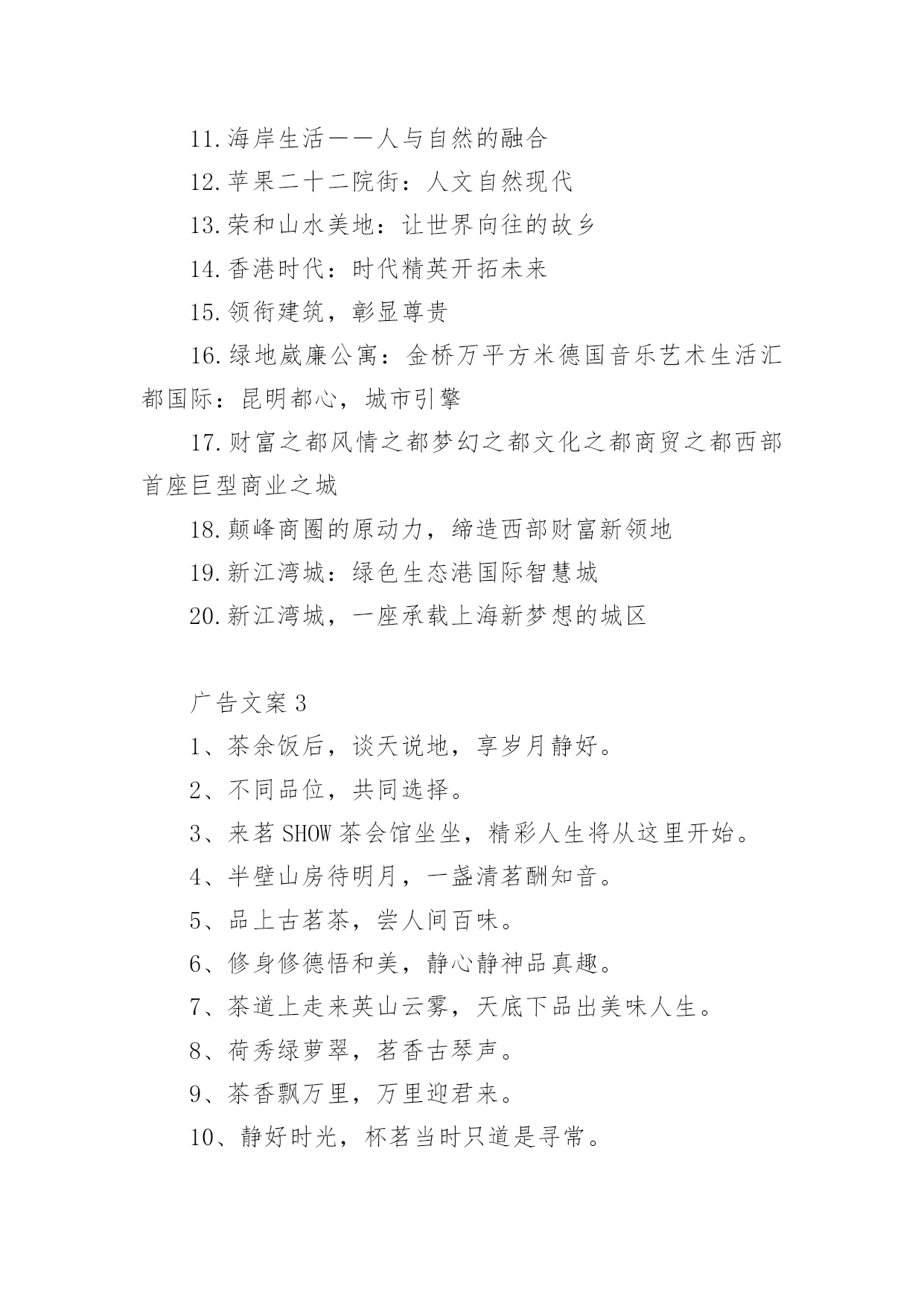 11.海岸生活——人与自然的融合

12.苹果二十二院街：人文自然现代

13.荣和山水美地：让世界向往的故乡

14.香港时代：时代精英开拓未来

15.领衔建筑，彰显尊贵

16.绿地崴廉公寓：金桥万平方米德国音乐艺术生活汇都国际：昆明都心，城市引擎

17.财富之都风情之都梦幻之都文化之都商贸之都西部首座巨型商业之城

18.颠峰商圈的原动力，缔造西部财富新领地

19.新江湾城：绿色生态港国际智慧城

20.新江湾城，一座承载上海新梦想的城区

广告文案3

1、茶余饭后，谈天说地，享岁月静好。

2、不同品位，共同选择。

3、来茗SHOW茶会馆坐坐，精彩人生将从这里开始。

4、半壁山房待明月，一盏清茗酬知音。

5、品上古茗茶，尝人间百味。

6、修身修德悟和美，静心静神品真趣。

7、茶道上走来英山云雾，天底下品出美味人生。

8、荷秀绿萝翠，茗香古琴声。

9、茶香飘万里，万里迎君来。

10、静好时光，杯茗当时只道是寻常。